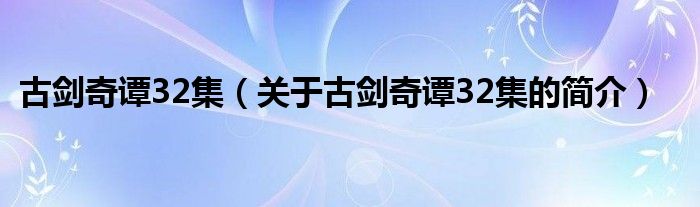 古剑奇谭32集（关于古剑奇谭32集的简介）